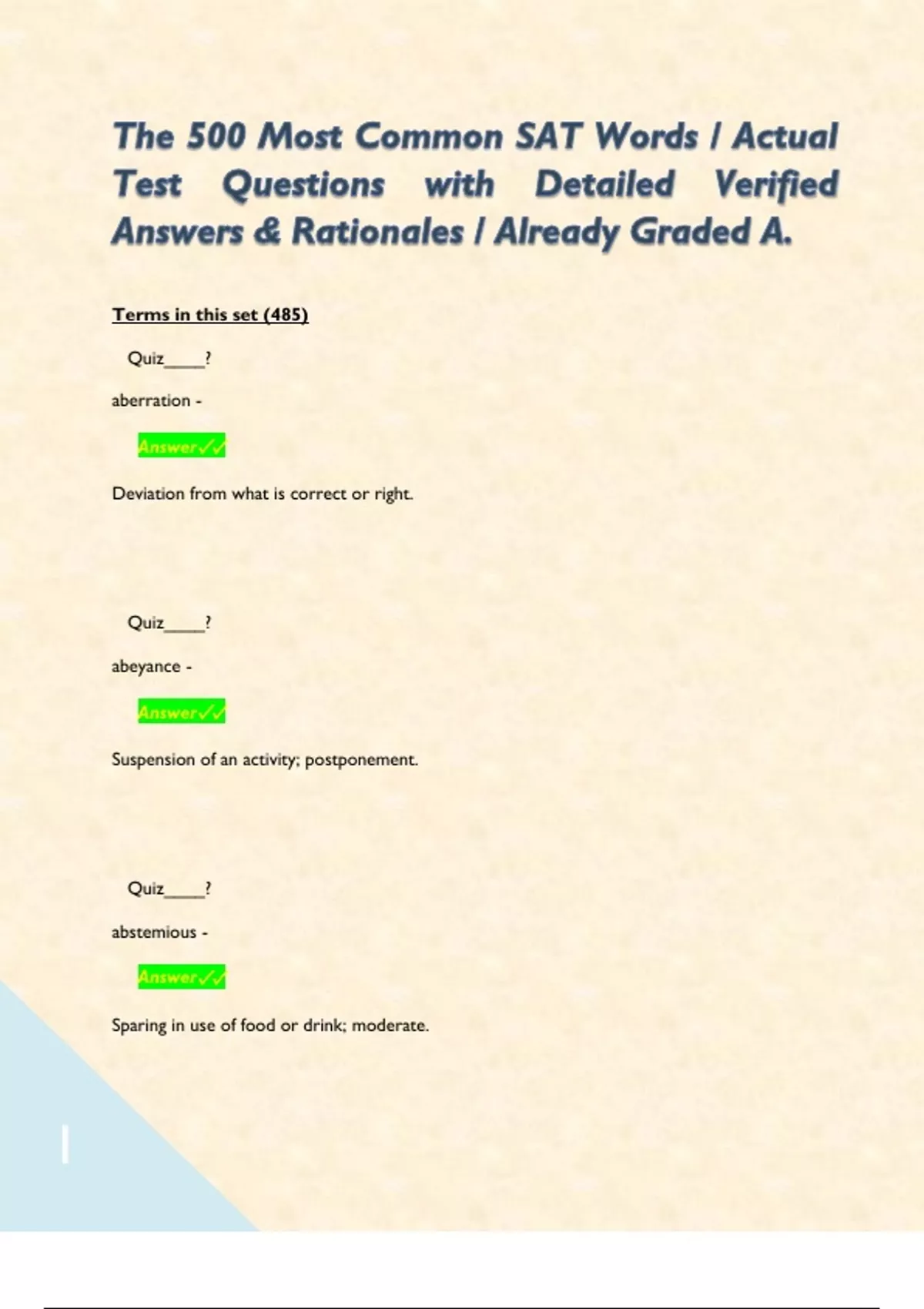 The 500 Most Common SAT Words / Actual Test Questions with Detailed Verified Answers & Rationales / Already Graded A.

Terms in this set (485)

Quiz____?

aberration -

Answer✓✓

Deviation from what is correct or right.

Quiz____?

abeyance -

Answer✓✓

Suspension of an activity; postponement.

Quiz____?

abstemious -

Answer✓✓

Sparing in use of food or drink; moderate.

1